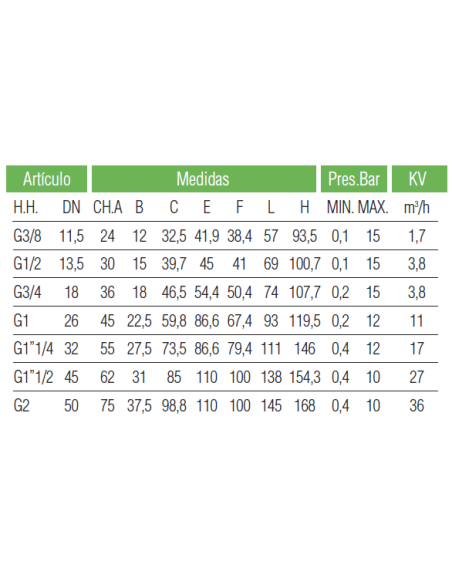 | Artículo | | Medidas | | | | | | | Pres.Bar | | KV |
|---|---|---|---|---|---|---|---|---|---|---|---|
| H.H. | DN | CH.A | B | C | E | F | L | H | MIN. | MAX. | $m^3/h$ |
| G3/8 | 11,5 | 24 | 12 | 32,5 | 41,9 | 38,4 | 57 | 93,5 | 0,1 | 15 | 1,7 |
| G1/2 | 13,5 | 30 | 15 | 39,7 | 45 | 41 | 69 | 100,7 | 0,1 | 15 | 3,8 |
| G3/4 | 18 | 36 | 18 | 46,5 | 54,4 | 50,4 | 74 | 107,7 | 0,2 | 15 | 3,8 |
| G1 | 26 | 45 | 22,5 | 59,8 | 86,6 | 67,4 | 93 | 119,5 | 0,2 | 12 | 11 |
| G1"1/4 | 32 | 55 | 27,5 | 73,5 | 86,6 | 79,4 | 111 | 146 | 0,4 | 12 | 17 |
| G1"1/2 | 45 | 62 | 31 | 85 | 110 | 100 | 138 | 154,3 | 0,4 | 10 | 27 |
| G2 | 50 | 75 | 37,5 | 98,8 | 110 | 100 | 145 | 168 | 0,4 | 10 | 36 |